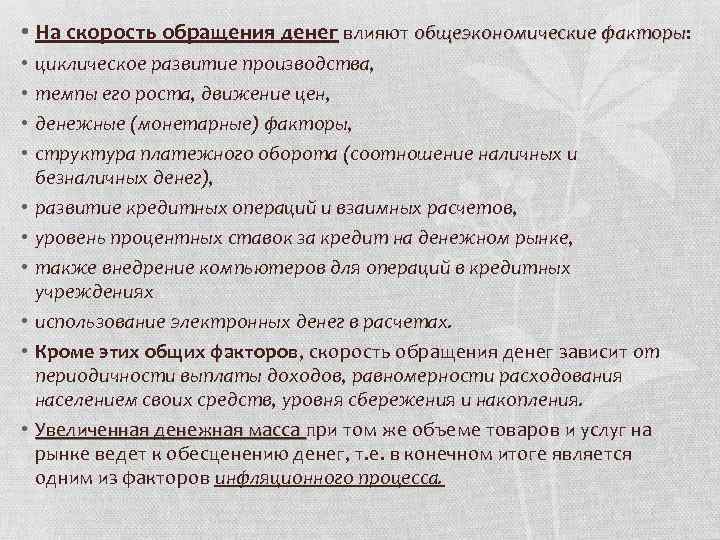 • На скорость обращения денег влияют общеэкономические факторы:
• циклическое развитие производства,
• темпы его роста, движение цен,
• денежные (монетарные) факторы,
• структура платежного оборота (соотношение наличных и безналичных денег),
• развитие кредитных операций и взаимных расчетов,
• уровень процентных ставок за кредит на денежном рынке,
• также внедрение компьютеров для операций в кредитных учреждениях
• использование электронных денег в расчетах.
• Кроме этих общих факторов, скорость обращения денег зависит от периодичности выплаты доходов, равномерности расходования населением своих средств, уровня сбережения и накопления.
• Увеличенная денежная масса при том же объеме товаров и услуг на рынке ведет к обесценению денег, т.е. в конечном итоге является одним из факторов инфляционного процесса.